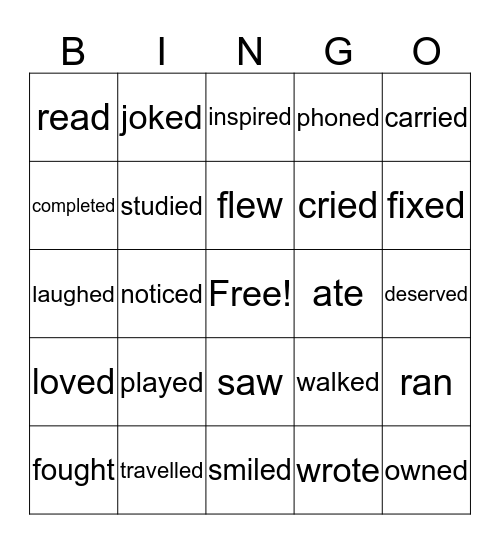 | B | I | N | G | O |
|---|---|---|---|---|
| read | joked | inspired | phoned | carried |
| completed | studied | flew | cried | fixed |
| laughed | noticed | Free! | ate | deserved |
| loved | played | saw | walked | ran |
| fought | travelled | smiled | wrote | owned |